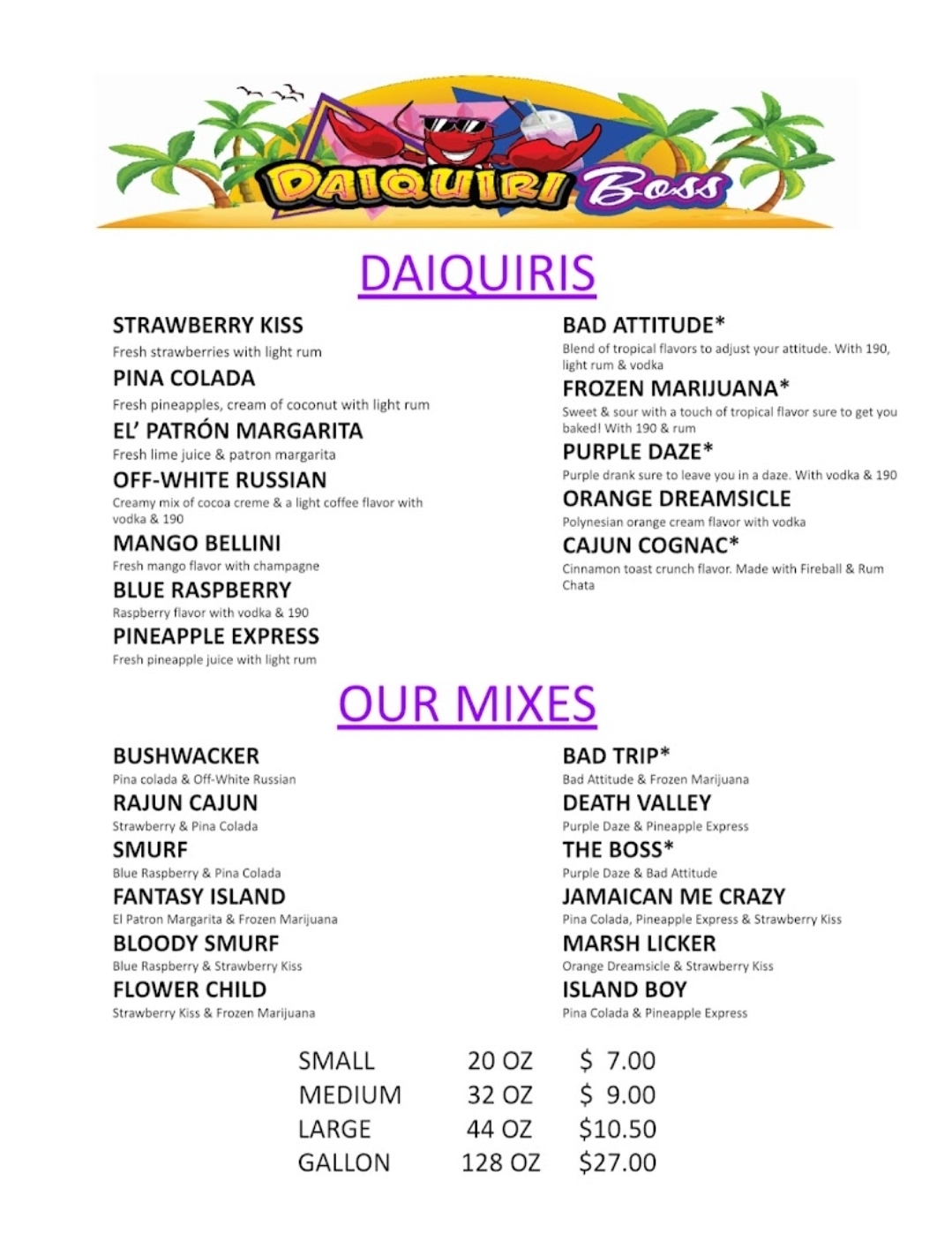 DAIQUIRI Boss

DAIQUIRIS

STRAWBERRY KISS
Fresh strawberries with light rum

PINA COLADA
Fresh pineapples, cream of coconut with light rum

EL' PATRÓN MARGARITA
Fresh lime juice & patron margarita

OFF-WHITE RUSSIAN
Creamy mix of cocoa creme & a light coffee flavor with vodka & 190

MANGO BELLINI
Fresh mango flavor with champagne

BLUE RASPBERRY
Raspberry flavor with vodka & 190

PINEAPPLE EXPRESS
Fresh pineapple juice with light rum

BAD ATTITUDE*
Blend of tropical flavors to adjust your attitude. With 190, light rum & vodka

FROZEN MARIJUANA*
Sweet & sour with a touch of tropical flavor sure to get you baked! With 190 & rum

PURPLE DAZE*
Purple drank sure to leave you in a daze. With vodka & 190

ORANGE DREAMSICLE
Polynesian orange cream flavor with vodka

CAJUN COGNAC*
Cinnamon toast crunch flavor. Made with Fireball & Rum Chata

OUR MIXES

BUSHWACKER
Pina colada & Off-White Russian

RAJUN CAJUN
Strawberry & Pina Colada

SMURF
Blue Raspberry & Pina Colada

FANTASY ISLAND
El Patron Margarita & Frozen Marijuana

BLOODY SMURF
Blue Raspberry & Strawberry Kiss

FLOWER CHILD
Strawberry Kiss & Frozen Marijuana

BAD TRIP*
Bad Attitude & Frozen Marijuana

DEATH VALLEY
Purple Daze & Pineapple Express

THE BOSS*
Purple Daze & Bad Attitude

JAMAICAN ME CRAZY
Pina Colada, Pineapple Express & Strawberry Kiss

MARSH LICKER
Orange Dreamsicle & Strawberry Kiss

ISLAND BOY
Pina Colada & Pineapple Express

SMALL 20 OZ $ 7.00
MEDIUM 32 OZ $ 9.00
LARGE 44 OZ $10.50
GALLON 128 OZ $27.00